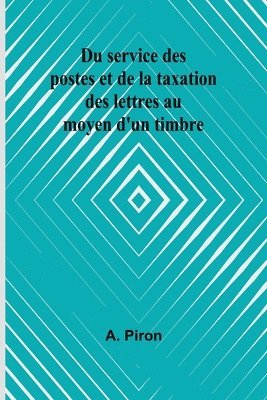 Du service des postes et de la taxation des lettres au moyen d'un timbre

A. Piron